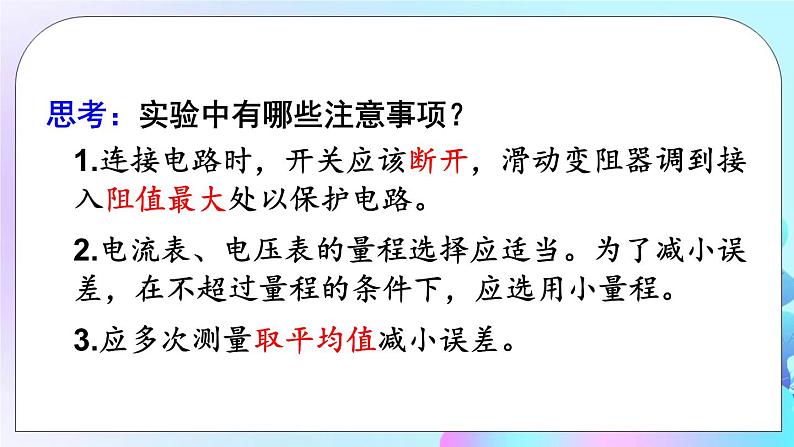 思考：实验中有哪些注意事项？

1.连接电路时，开关应该断开，滑动变阻器调到接入阻值最大处以保护电路。

2.电流表、电压表的量程选择应适当。为了减小误差，在不超过量程的条件下，应选用小量程。

3.应多次测量取平均值减小误差。